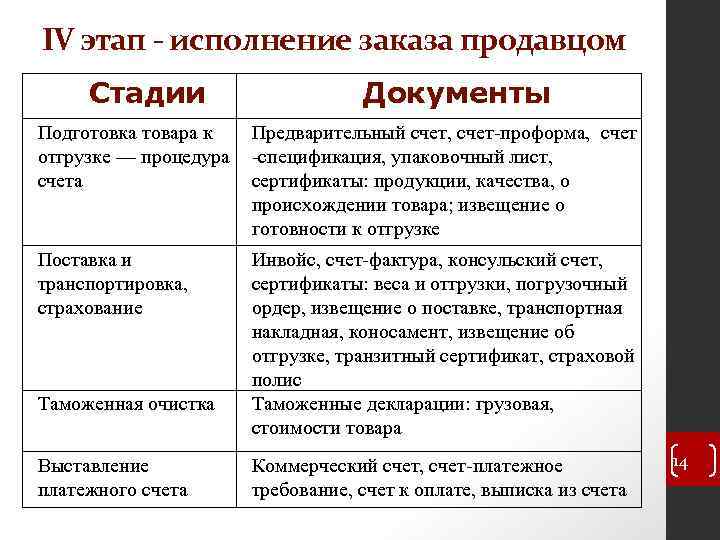 IV этап - исполнение заказа продавцом

| Стадии | Документы |
|---|---|
| Подготовка товара к отгрузке — процедура счета | Предварительный счет, счет-проформа, счет -спецификация, упаковочный лист, сертификаты: продукции, качества, о происхождении товара; извещение о готовности к отгрузке |
| Поставка и транспортировка, страхование | Инвойс, счет-фактура, консульский счет, сертификаты: веса и отгрузки, погрузочный ордер, извещение о поставке, транспортная накладная, коносамент, извещение об отгрузке, транзитный сертификат, страховой полис |
| Таможенная очистка | Таможенные декларации: грузовая, стоимости товара |
| Выставление платежного счета | Коммерческий счет, счет-платежное требование, счет к оплате, выписка из счета |

14